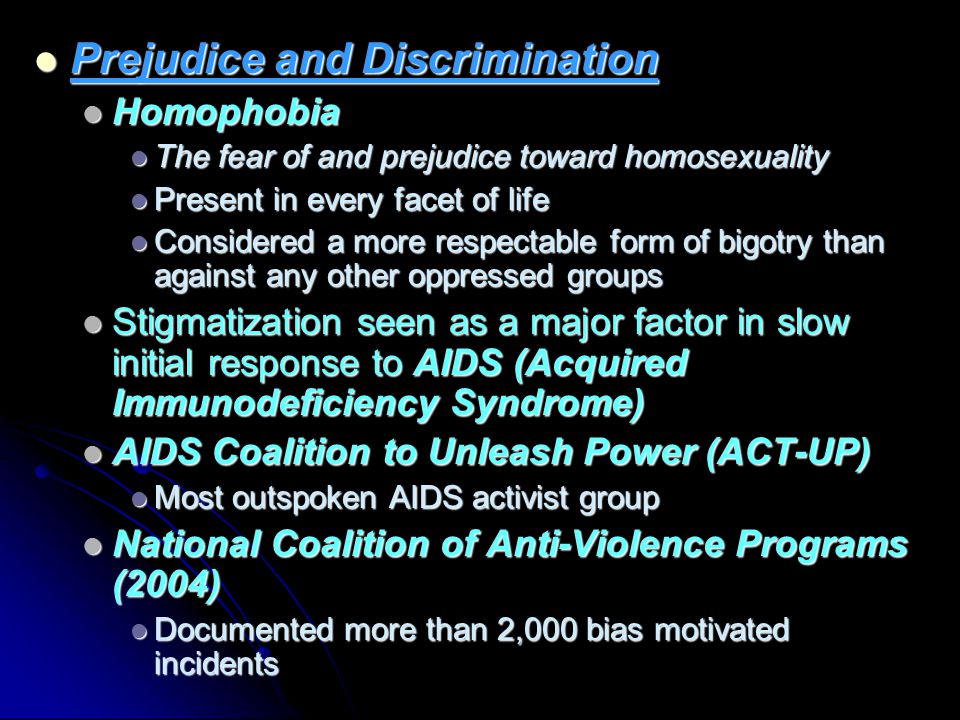 Prejudice and Discrimination

Homophobia

The fear of and prejudice toward homosexuality

Present in every facet of life

Considered a more respectable form of bigotry than against any other oppressed groups

Stigmatization seen as a major factor in slow initial response to AIDS (Acquired Immunodeficiency Syndrome)

AIDS Coalition to Unleash Power (ACT-UP)

Most outspoken AIDS activist group

National Coalition of Anti-Violence Programs (2004)

Documented more than 2,000 bias motivated incidents